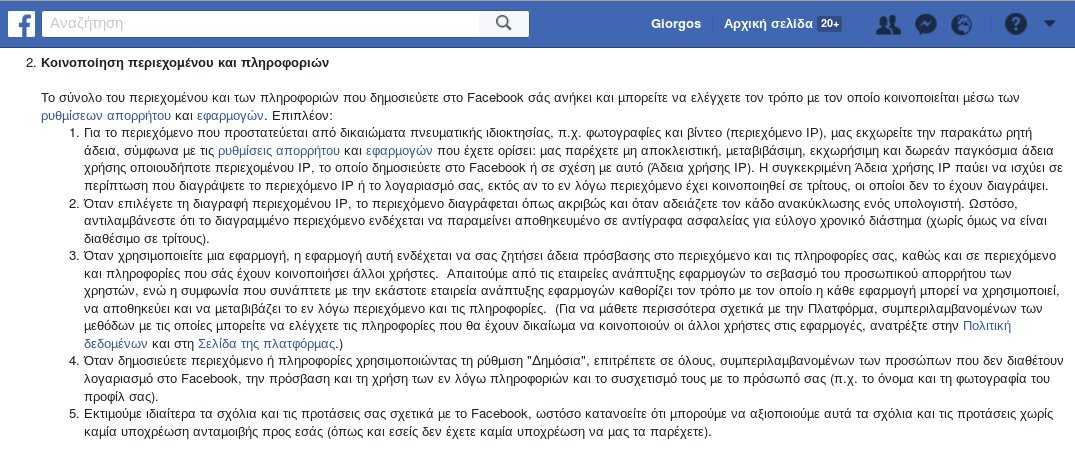 Αναζήτηση

Giorgos Αρχική σελίδα 20+

2. Κοινοποίηση περιεχομένου και πληροφοριών

Το σύνολο του περιεχομένου και των πληροφοριών που δημοσιεύετε στο Facebook σάς ανήκει και μπορείτε να ελέγχετε τον τρόπο με τον οποίο κοινοποιείται μέσω των ρυθμίσεων απορρήτου και εφαρμογών. Επιπλέον:

1. Για το περιεχόμενο που προστατεύεται από δικαιώματα πνευματικής ιδιοκτησίας, π.χ. φωτογραφίες και βίντεο (περιεχόμενο IP), μας εκχωρείτε την παρακάτω ρητή άδεια, σύμφωνα με τις ρυθμίσεις απορρήτου και εφαρμογών που έχετε ορίσει: μας παρέχετε μη αποκλειστική, μεταβιβάσιμη, εκχωρήσιμη και δωρεάν παγκόσμια άδεια χρήσης οποιουδήποτε περιεχομένου IP, το οποίο δημοσιεύετε στο Facebook ή σε σχέση με αυτό (Άδεια χρήσης IP). Η συγκεκριμένη Άδεια χρήσης IP παύει να ισχύει σε περίπτωση που διαγράψετε το περιεχόμενο IP ή το λογαριασμό σας, εκτός αν το εν λόγω περιεχόμενο έχει κοινοποιηθεί σε τρίτους, οι οποίοι δεν το έχουν διαγράψει.
2. Όταν επιλέγετε τη διαγραφή περιεχομένου IP, το περιεχόμενο διαγράφεται όπως ακριβώς και όταν αδειάζετε τον κάδο ανακύκλωσης ενός υπολογιστή. Ωστόσο, αντιλαμβάνεστε ότι το διαγραμμένο περιεχόμενο ενδέχεται να παραμείνει αποθηκευμένο σε αντίγραφα ασφαλείας για εύλογο χρονικό διάστημα (χωρίς όμως να είναι διαθέσιμο σε τρίτους).
3. Όταν χρησιμοποιείτε μια εφαρμογή, η εφαρμογή αυτή ενδέχεται να σας ζητήσει άδεια πρόσβασης στο περιεχόμενο και τις πληροφορίες σας, καθώς και σε περιεχόμενο και πληροφορίες που σάς έχουν κοινοποιήσει άλλοι χρήστες. Απαιτούμε από τις εταιρείες ανάπτυξης εφαρμογών το σεβασμό του προσωπικού απορρήτου των χρηστών, ενώ η συμφωνία που συνάπτετε με την εκάστοτε εταιρεία ανάπτυξης εφαρμογών καθορίζει τον τρόπο με τον οποίο η κάθε εφαρμογή μπορεί να χρησιμοποιεί, να αποθηκεύει και να μεταβιβάζει το εν λόγω περιεχόμενο και τις πληροφορίες. (Για να μάθετε περισσότερα σχετικά με την Πλατφόρμα, συμπεριλαμβανομένων των μεθόδων με τις οποίες μπορείτε να ελέγχετε τις πληροφορίες που θα έχουν δικαίωμα να κοινοποιούν οι άλλοι χρήστες στις εφαρμογές, ανατρέξτε στην Πολιτική δεδομένων και στη Σελίδα της πλατφόρμας.)
4. Όταν δημοσιεύετε περιεχόμενο ή πληροφορίες χρησιμοποιώντας τη ρύθμιση "Δημόσια", επιτρέπετε σε όλους, συμπεριλαμβανομένων των προσώπων που δεν διαθέτουν λογαριασμό στο Facebook, την πρόσβαση και τη χρήση των εν λόγω πληροφοριών και το συσχετισμό τους με το πρόσωπό σας (π.χ. το όνομα και τη φωτογραφία του προφίλ σας).
5. Εκτιμούμε ιδιαίτερα τα σχόλια και τις προτάσεις σας σχετικά με το Facebook, ωστόσο κατανοείτε ότι μπορούμε να αξιοποιούμε αυτά τα σχόλια και τις προτάσεις χωρίς καμία υποχρέωση ανταμοιβής προς εσάς (όπως και εσείς δεν έχετε καμία υποχρέωση να μας τα παρέχετε).